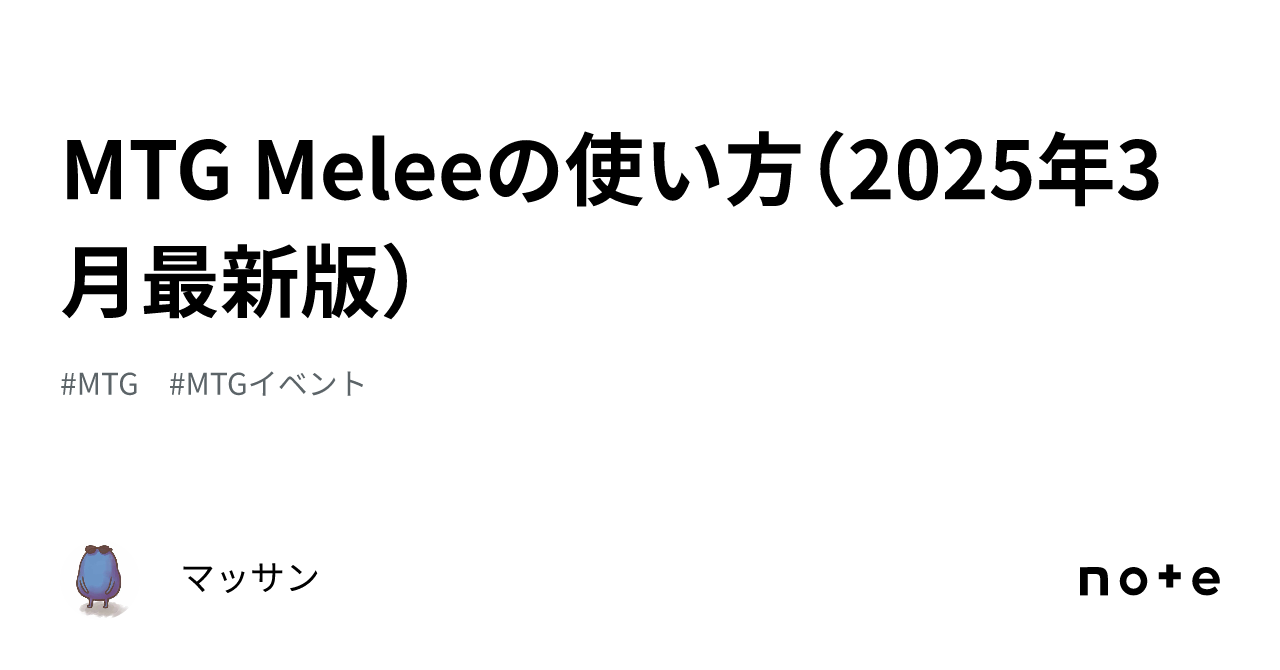 MTG Meleeの使い方（2025年3月最新版）

#MTG #MTGイベント

マッサン

note